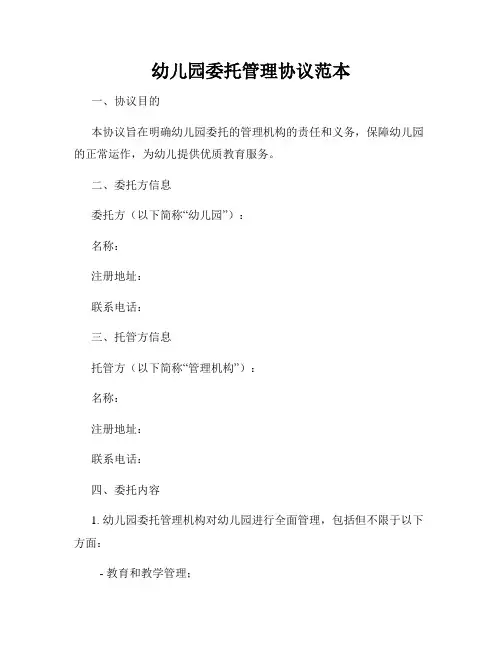 幼儿园委托管理协议范本

一、协议目的

本协议旨在明确幼儿园委托的管理机构的责任和义务，保障幼儿园的正常运作，为幼儿提供优质教育服务。

二、委托方信息

委托方（以下简称“幼儿园”）：

名称：

注册地址：

联系电话：

三、托管方信息

托管方（以下简称“管理机构”）：

名称：

注册地址：

联系电话：

四、委托内容

1. 幼儿园委托管理机构对幼儿园进行全面管理，包括但不限于以下方面：

- 教育和教学管理；